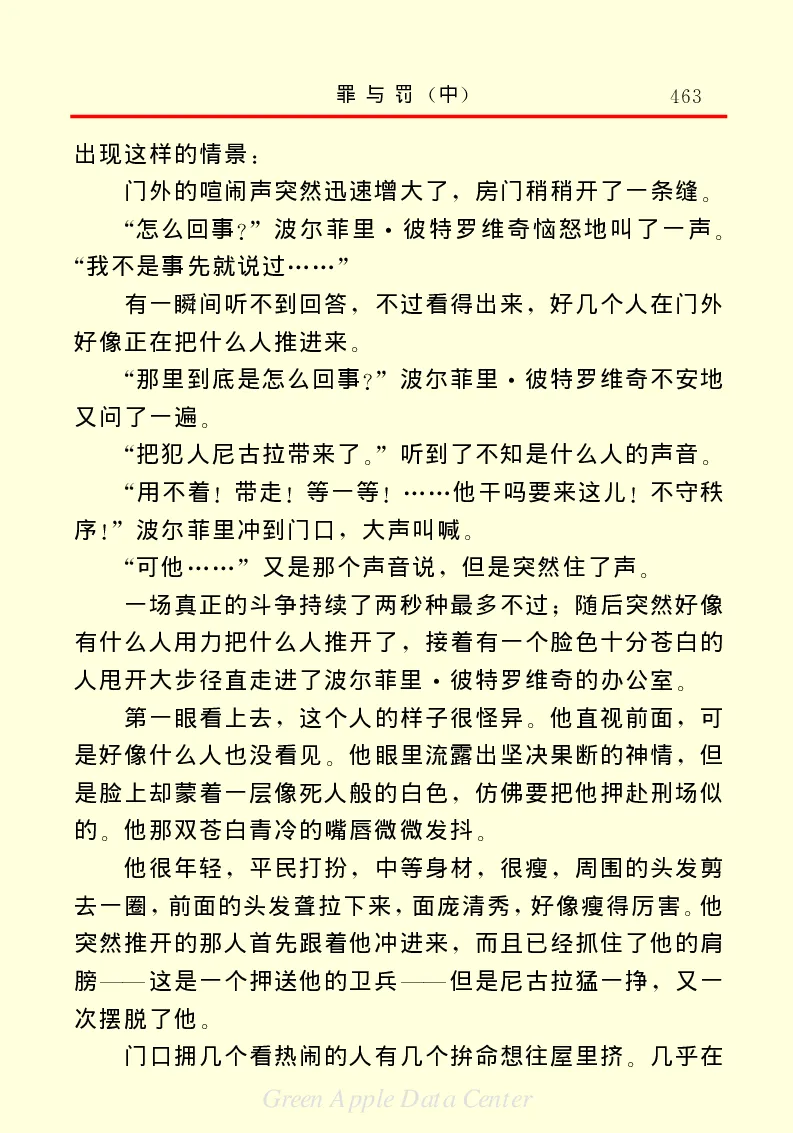 罪与罚（中）　463

出现这样的情景：

门外的喧闹声突然迅速增大了，房门稍稍开了一条缝。

“怎么回事？”波尔菲里·彼特罗维奇恼怒地叫了一声。“我不是事先就说过……”

有一瞬间听不到回答，不过看得出来，好几个人在门外好像正在把什么人推进来。

“那里到底是怎么回事？”波尔菲里·彼特罗维奇不安地又问了一遍。

“把犯人尼古拉带来了。”听到了不知是什么人的声音。

“用不着！带走！等一等！……他干吗要来这儿！不守秩序！”波尔菲里冲到门口，大声叫喊。

“可他……”又是那个声音说，但是突然住了声。

一场真正的斗争持续了两秒种最多不过；随后突然好像有什么人用力把什么人推开了，接着有一个脸色十分苍白的人甩开大步径直走进了波尔菲里·彼特罗维奇的办公室。

第一眼看上去，这个人的样子很怪异。他直视前面，可是好像什么人也没看见。他眼里流露出坚决果断的神情，但是脸上却蒙着一层像死人般的白色，仿佛要把他押赴刑场似的。他那双苍白青冷的嘴唇微微发抖。

他很年轻，平民打扮，中等身材，很瘦，周围的头发剪去一圈，前面的头发耷拉下来，面庞清秀，好像瘦得厉害。他突然推开的那人首先跟着他冲进来，而且已经抓住了他的肩膀——这是一个押送他的卫兵——但是尼古拉猛一挣，又一次摆脱了他。

门口拥几个看热闹的人有几个拚命想往屋里挤。几乎在

Green Apple Data Center